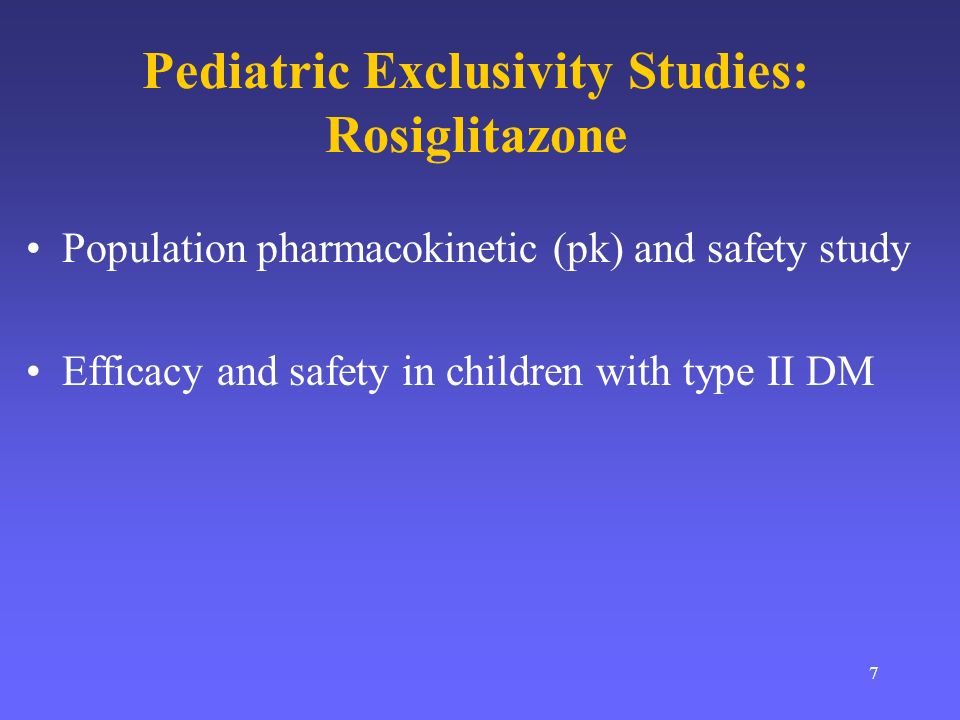 Pediatric Exclusivity Studies: Rosiglitazone

• Population pharmacokinetic (pk) and safety study

• Efficacy and safety in children with type II DM

7